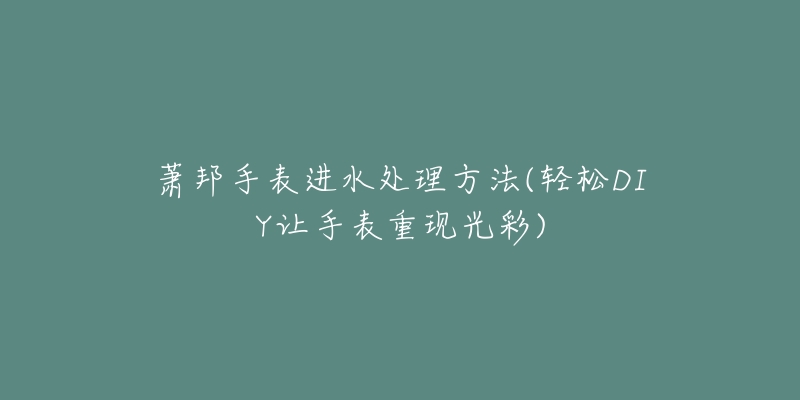 萧邦手表进水处理方法(轻松DIY让手表重现光彩)